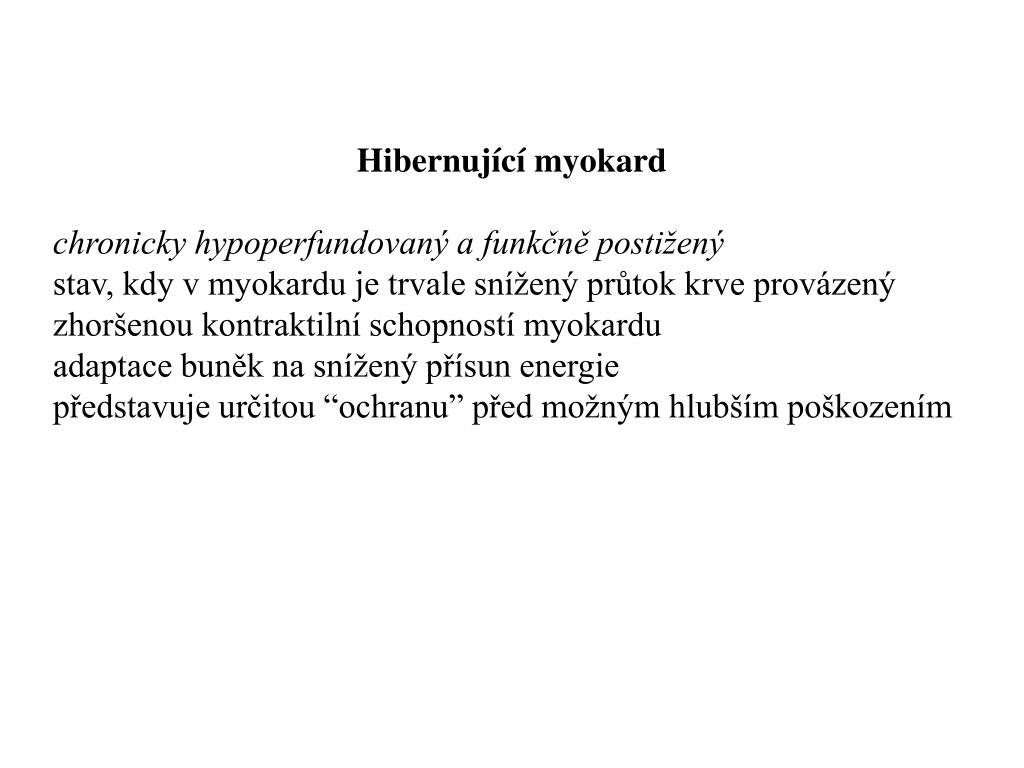 Hibernující myokard

chronicky hypoperfundovaný a funkčně postižený
stav, kdy v myokardu je trvale snížený průtok krve provázený zhoršenou kontraktilní schopností myokardu
adaptace buněk na snížený přísun energie
představuje určitou “ochranu” před možným hlubším poškozením